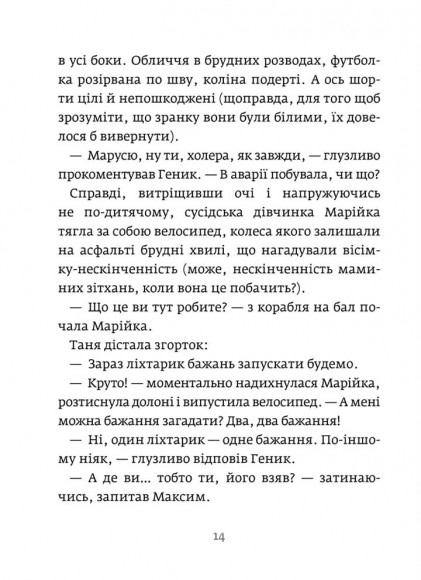 в усі боки. Обличчя в брудних розводах, футболка розірвана по шву, коліна подерті. А ось шорти цілі й непошкоджені (щоправда, для того щоб зрозуміти, що зранку вони були білими, їх довелося б вивернути).

— Марусю, ну ти, холера, як завжди, — глузливо прокоментував Геник. — В аварії побувала, чи що?

Справді, витріщивши очі і напружуючись не по-дитячому, сусідська дівчинка Марійка тягла за собою велосипед, колеса якого залишали на асфальті брудні хвилі, що нагадували вісімку-нескінченність (може, нескінченність маминих зітхань, коли вона це побачить?).

— Що це ви тут робите? — з корабля на бал почала Марійка.

Таня дістала згорток:

— Зараз ліхтарик бажань запускати будемо.

— Круто! — моментально надихнулася Марійка, розтиснула долоні і випустила велосипед. — А мені можна бажання загадати? Два, два бажання!

— Ні, один ліхтарик — одне бажання. По-іншому ніяк, — глузливо відповів Геник.

— А де ви... тобто ти, його взяв? — затинаючись, запитав Максим.

14